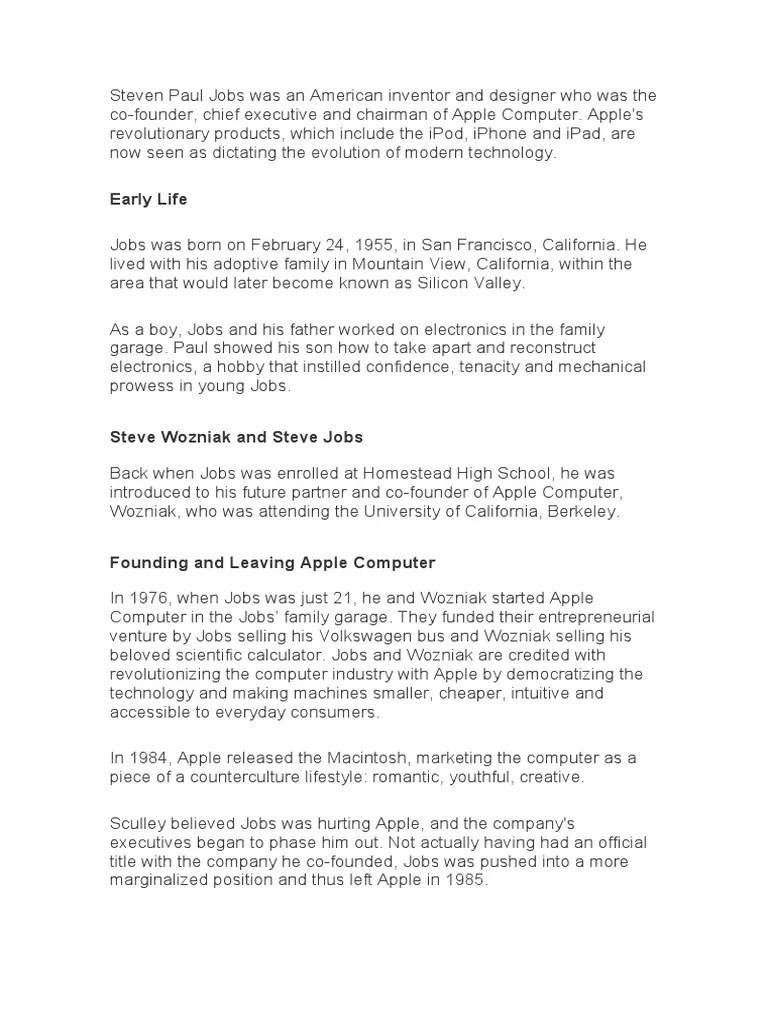 Steven Paul Jobs was an American inventor and designer who was the co-founder, chief executive and chairman of Apple Computer. Apple's revolutionary products, which include the iPod, iPhone and iPad, are now seen as dictating the evolution of modern technology.

Early Life

Jobs was born on February 24, 1955, in San Francisco, California. He lived with his adoptive family in Mountain View, California, within the area that would later become known as Silicon Valley.

As a boy, Jobs and his father worked on electronics in the family garage. Paul showed his son how to take apart and reconstruct electronics, a hobby that instilled confidence, tenacity and mechanical prowess in young Jobs.

Steve Wozniak and Steve Jobs

Back when Jobs was enrolled at Homestead High School, he was introduced to his future partner and co-founder of Apple Computer, Wozniak, who was attending the University of California, Berkeley.

Founding and Leaving Apple Computer

In 1976, when Jobs was just 21, he and Wozniak started Apple Computer in the Jobs' family garage. They funded their entrepreneurial venture by Jobs selling his Volkswagen bus and Wozniak selling his beloved scientific calculator. Jobs and Wozniak are credited with revolutionizing the computer industry with Apple by democratizing the technology and making machines smaller, cheaper, intuitive and accessible to everyday consumers.

In 1984, Apple released the Macintosh, marketing the computer as a piece of a counterculture lifestyle: romantic, youthful, creative.

Sculley believed Jobs was hurting Apple, and the company's executives began to phase him out. Not actually having had an official title with the company he co-founded, Jobs was pushed into a more marginalized position and thus left Apple in 1985.